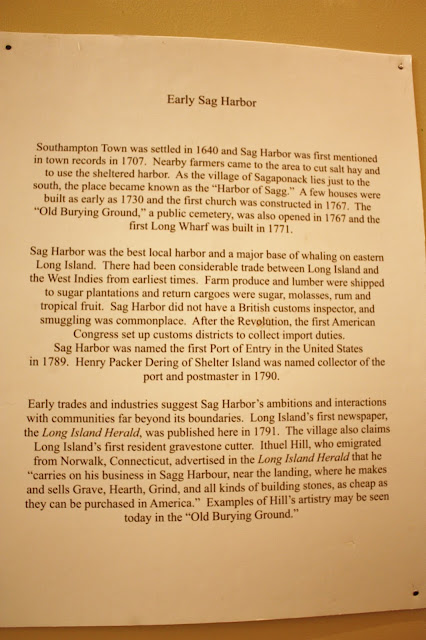 Early Sag Harbor

Southampton Town was settled in 1640 and Sag Harbor was first mentioned in town records in 1707. Nearby farmers came to the area to cut salt hay and to use the sheltered harbor. As the village of Sagaponack lies just to the south, the place became known as the "Harbor of Sagg." A few houses were built as early as 1730 and the first church was constructed in 1767. The "Old Burying Ground," a public cemetery, was also opened in 1767 and the first Long Wharf was built in 1771.

Sag Harbor was the best local harbor and a major base of whaling on eastern Long Island. There had been considerable trade between Long Island and the West Indies from earliest times. Farm produce and lumber were shipped to sugar plantations and return cargoes were sugar, molasses, rum and tropical fruit. Sag Harbor did not have a British customs inspector, and smuggling was commonplace. After the Revolution, the first American Congress set up customs districts to collect import duties. Sag Harbor was named the first Port of Entry in the United States in 1789. Henry Packer Dering of Shelter Island was named collector of the port and postmaster in 1790.

Early trades and industries suggest Sag Harbor's ambitions and interactions with communities far beyond its boundaries. Long Island's first newspaper, the Long Island Herald, was published here in 1791. The village also claims Long Island's first resident gravestone cutter. Ithuel Hill, who emigrated from Norwalk, Connecticut, advertised in the Long Island Herald that he "carries on his business in Sagg Harbour, near the landing, where he makes and sells Grave, Hearth, Grind, and all kinds of building stones, as cheap as they can be purchased in America." Examples of Hill's artistry may be seen today in the "Old Burying Ground."